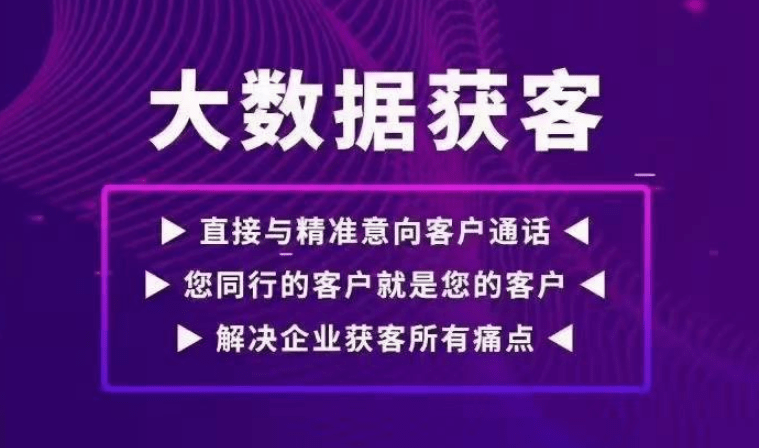 大数据获客

▶ 直接与精准意向客户通话 ◀

▶ 您同行的客户就是您的客户 ◀

▶ 解决企业获客所有痛点 ◀